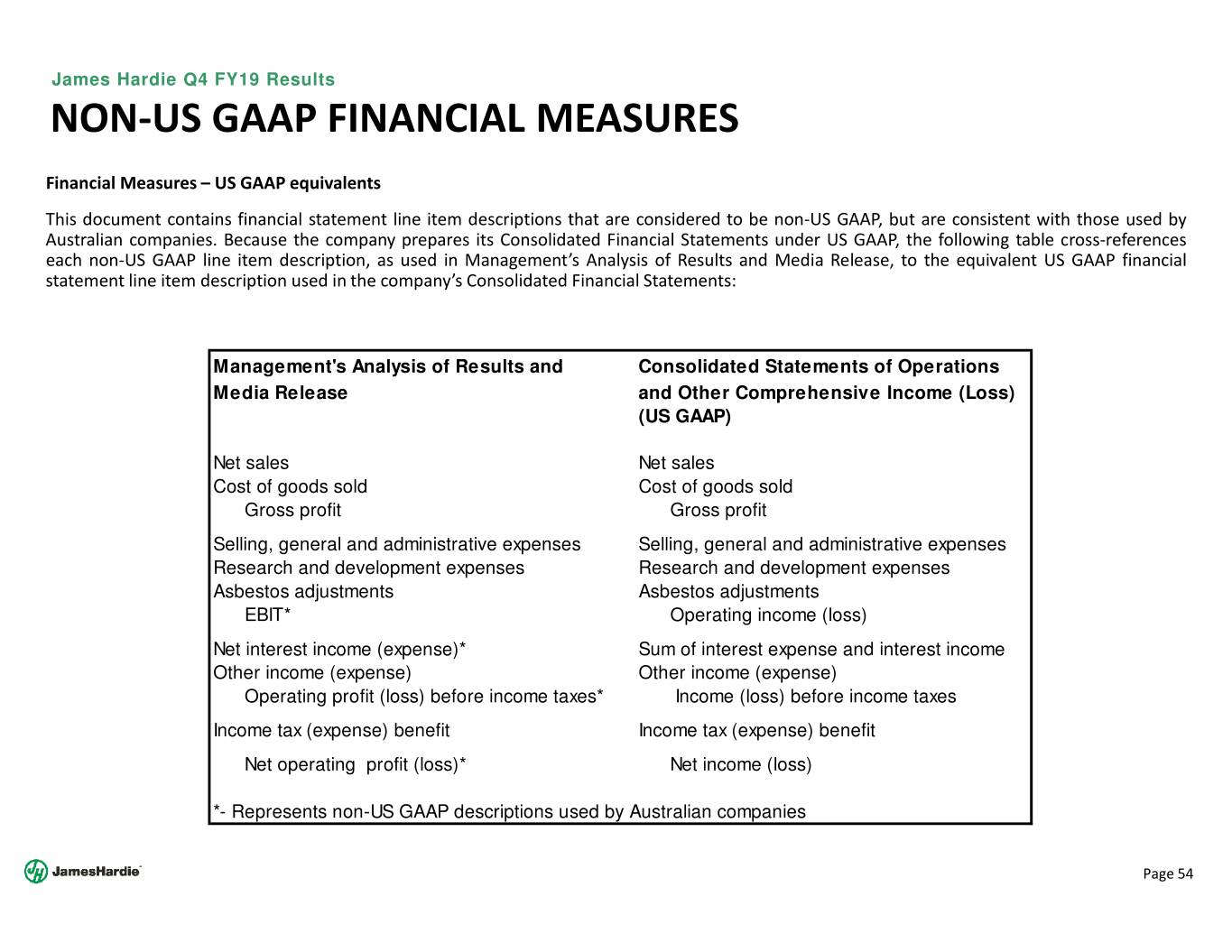 James Hardie Q4 FY19 Results

NON-US GAAP FINANCIAL MEASURES

Financial Measures – US GAAP equivalents

This document contains financial statement line item descriptions that are considered to be non-US GAAP, but are consistent with those used by Australian companies. Because the company prepares its Consolidated Financial Statements under US GAAP, the following table cross-references each non-US GAAP line item description, as used in Management's Analysis of Results and Media Release, to the equivalent US GAAP financial statement line item description used in the company's Consolidated Financial Statements:

| Management's Analysis of Results and Media Release | Consolidated Statements of Operations and Other Comprehensive Income (Loss) (US GAAP) |
|---|---|
| Net sales | Net sales |
| Cost of goods sold | Cost of goods sold |
| Gross profit | Gross profit |
| Selling, general and administrative expenses | Selling, general and administrative expenses |
| Research and development expenses | Research and development expenses |
| Asbestos adjustments | Asbestos adjustments |
| EBIT* | Operating income (loss) |
| Net interest income (expense)* | Sum of interest expense and interest income |
| Other income (expense) | Other income (expense) |
| Operating profit (loss) before income taxes* | Income (loss) before income taxes |
| Income tax (expense) benefit | Income tax (expense) benefit |
| Net operating profit (loss)* | Net income (loss) |

*- Represents non-US GAAP descriptions used by Australian companies

JamesHardie

Page 54